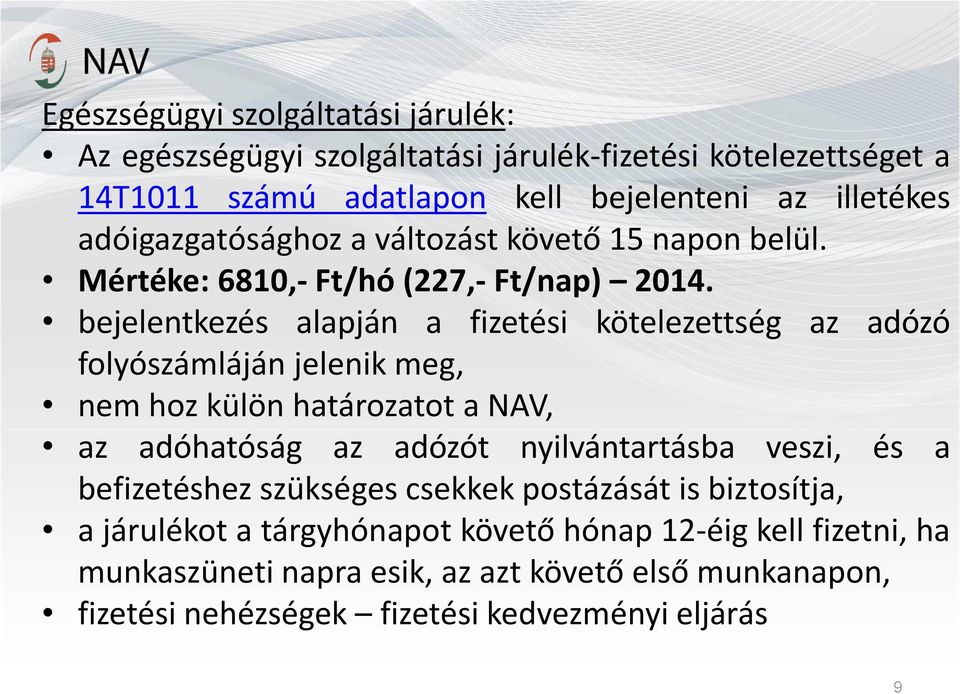 NAV

Egészségügyi szolgáltatási járulék:

• Az egészségügyi szolgáltatási járulék-fizetési kötelezettséget a 14T1011 számú adatlapon kell bejelenteni az illetékes adóigazgatósághoz a változást követő 15 napon belül.
• Mértéke: 6810,- Ft/hó (227,- Ft/nap) – 2014.
• bejelentkezés alapján a fizetési kötelezettség az adózó folyószámláján jelenik meg,
• nem hoz külön határozatot a NAV,
• az adóhatóság az adózót nyilvántartásba veszi, és a befizetéshez szükséges csekkek postázását is biztosítja,
• a járulékot a tárgyhónapot követő hónap 12-éig kell fizetni, ha munkaszüneti napra esik, az azt követő első munkanapon,
• fizetési nehézségek – fizetési kedvezményi eljárás

9